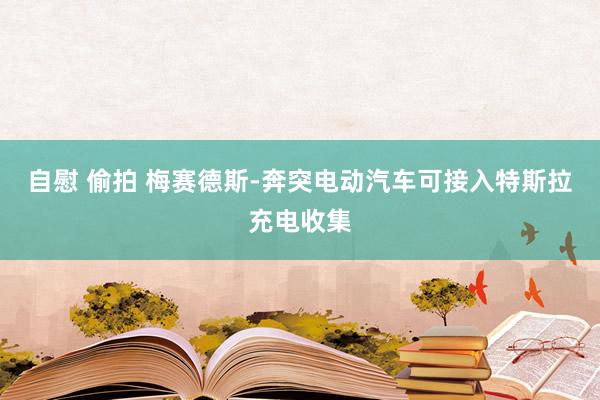 自慰 偷拍 梅赛德斯-奔突电动汽车可接入特斯拉充电收集